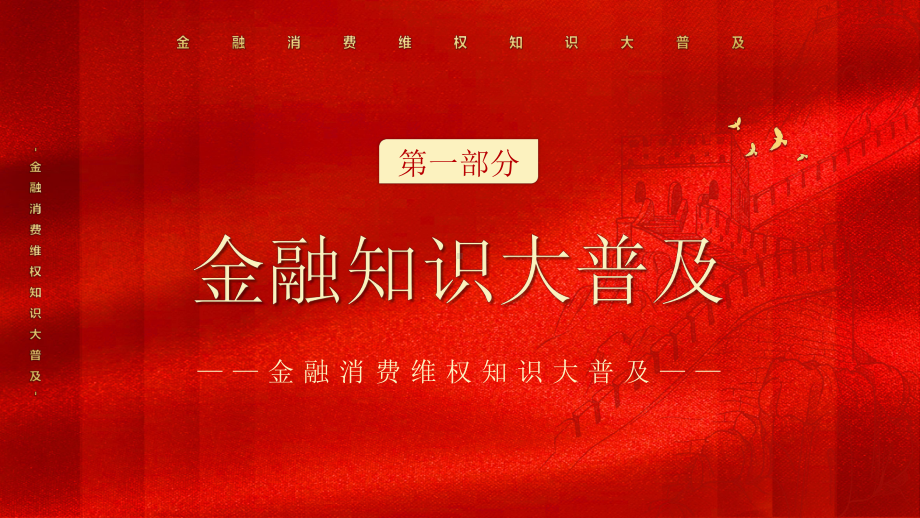 金融消费维权知识大普及

- 金融消费维权知识大普及 -

第一部分

金融知识大普及

——金融消费维权知识大普及——